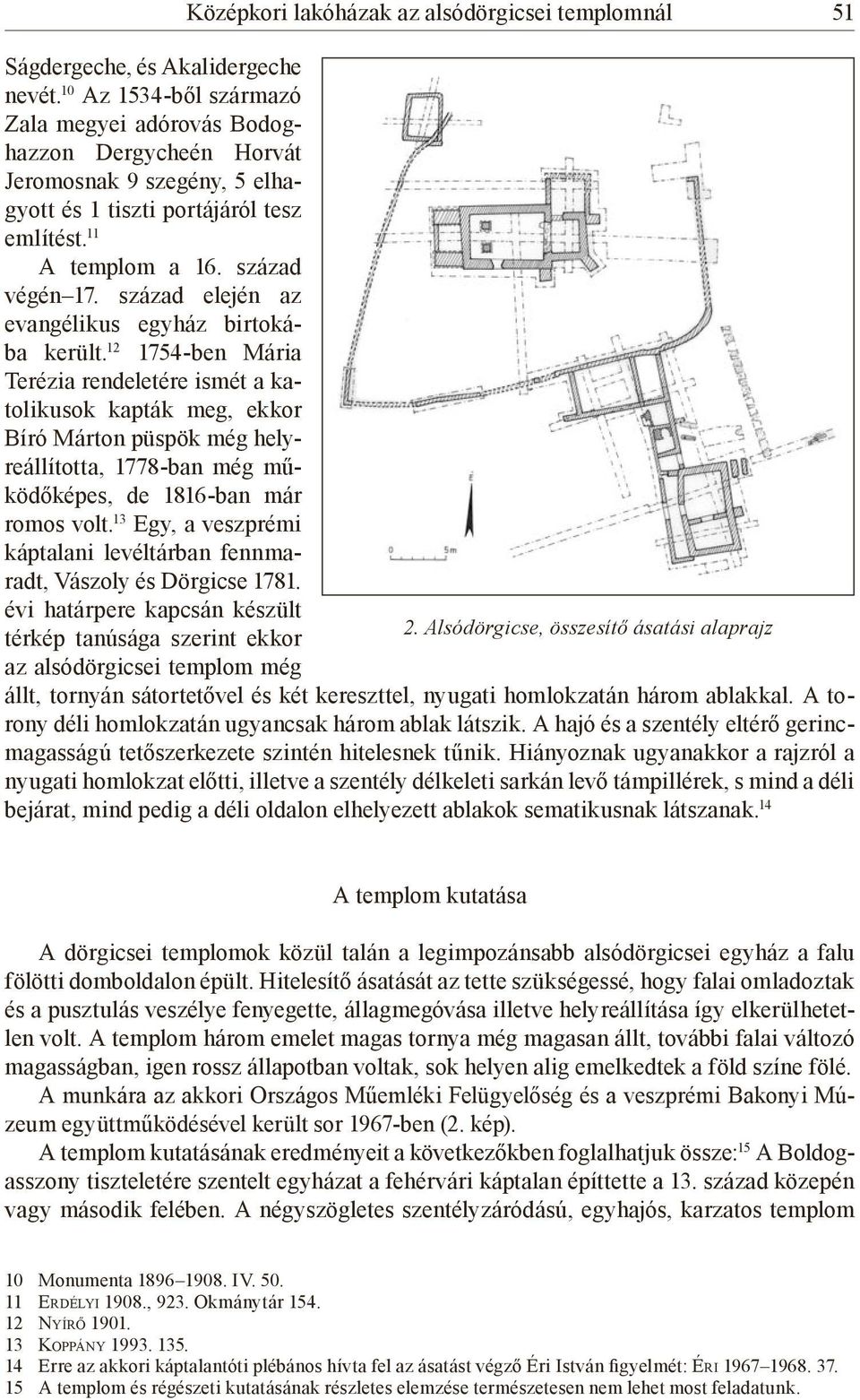 Középkori lakóházak az alsódörgicsei templomnál 51

Ságdergeche, és Akalidergeche nevét.$^{10}$ Az 1534-ből származó Zala megyei adórovás Bodoghazzon Dergycheén Horvát Jeromosnak 9 szegény, 5 elhagyott és 1 tiszti portájáról tesz említést.$^{11}$

A templom a 16. század végén–17. század elején az evangélikus egyház birtokába került.$^{12}$ 1754-ben Mária Terézia rendeletére ismét a katolikusok kapták meg, ekkor Bíró Márton püspök még helyreállította, 1778-ban még működőképes, de 1816-ban már romos volt.$^{13}$ Egy, a veszprémi káptalani levéltárban fennmaradt, Vászoly és Dörgicse 1781. évi határpere kapcsán készült térkép tanúsága szerint ekkor az alsódörgicsei templom még állt, tornyán sátortetővel és két kereszttel, nyugati homlokzatán három ablakkal. A torony déli homlokzatán ugyancsak három ablak látszik. A hajó és a szentély eltérő gerincmagasságú tetőszerkezete szintén hitelesnek tűnik. Hiányoznak ugyanakkor a rajzról a nyugati homlokzat előtti, illetve a szentély délkeleti sarkán levő támpillérek, s mind a déli bejárat, mind pedig a déli oldalon elhelyezett ablakok sematikusnak látszanak.$^{14}$

É
0 5m

2. Alsódörgicse, összesítő ásatási alaprajz

A templom kutatása

A dörgicsei templomok közül talán a legimpozánsabb alsódörgicsei egyház a falu fölötti domboldalon épült. Hitelesítő ásatását az tette szükségessé, hogy falai omladoztak és a pusztulás veszélye fenyegette, állagmegóvása illetve helyreállítása így elkerülhetetlen volt. A templom három emelet magas tornya még magasan állt, további falai változó magasságban, igen rossz állapotban voltak, sok helyen alig emelkedtek a föld színe fölé.

A munkára az akkori Országos Műemléki Felügyelőség és a veszprémi Bakonyi Múzeum együttműködésével került sor 1967-ben (2. kép).

A templom kutatásának eredményeit a következőkben foglalhatjuk össze:$^{15}$ A Boldogasszony tiszteletére szentelt egyházat a fehérvári káptalan építtette a 13. század közepén vagy második felében. A négyszögletes szentélyzáródású, egyhajós, karzatos templom

10 Monumenta 1896–1908. IV. 50.
11 Erdélyi 1908., 923. Okmánytár 154.
12 Nyírő 1901.
13 Koppány 1993. 135.
14 Erre az akkori káptalantóti plébános hívta fel az ásatást végző Éri István figyelmét: Éri 1967–1968. 37.
15 A templom és régészeti kutatásának részletes elemzése természetesen nem lehet most feladatunk.